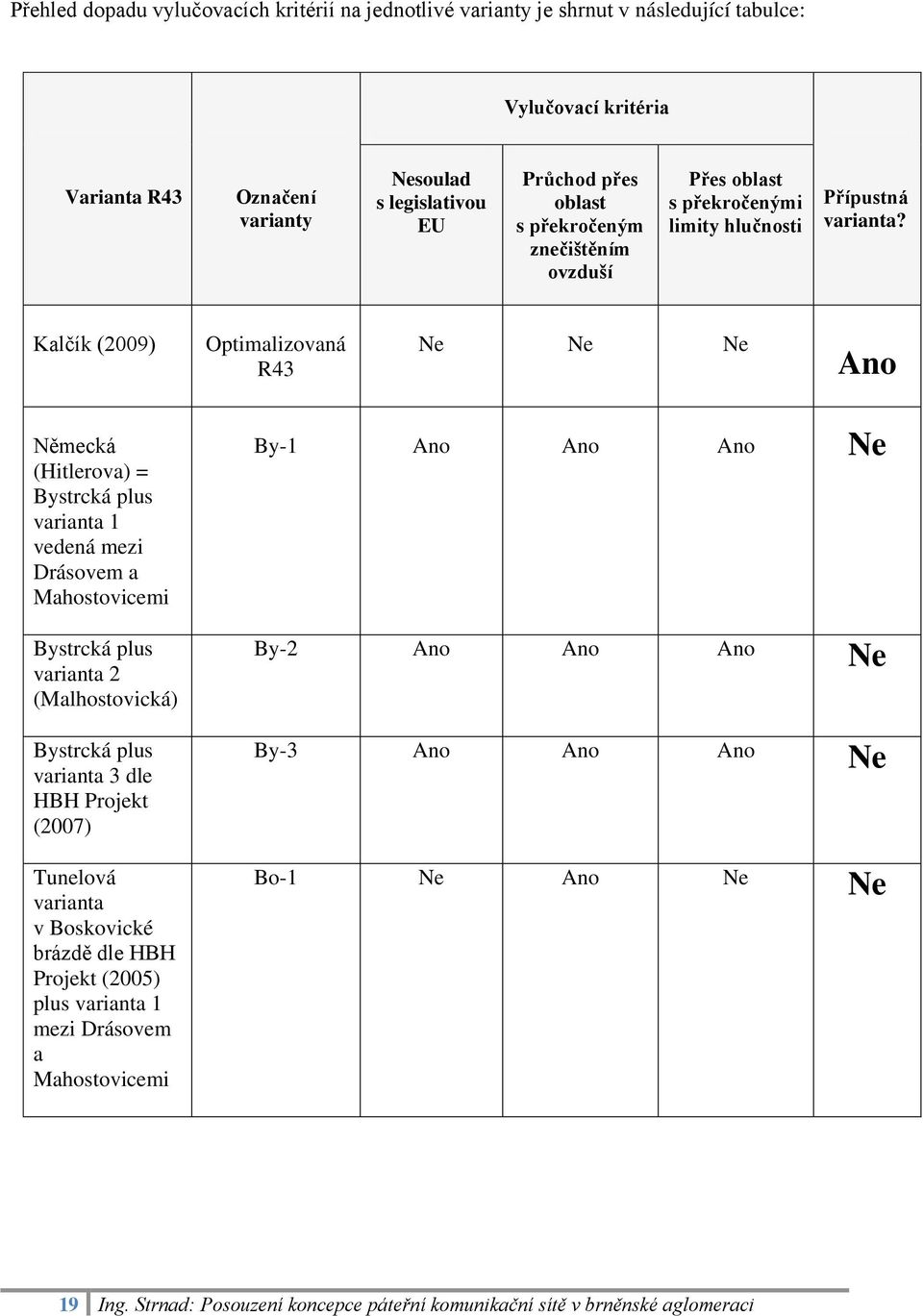 Přehled dopadu vylučovacích kritérií na jednotlivé varianty je shrnut v následující tabulce:

| Varianta R43 | Označení varianty | Vylučovací kritéria: Nesoulad s legislativou EU | Vylučovací kritéria: Průchod přes oblast s překročeným znečištěním ovzduší | Vylučovací kritéria: Přes oblast s překročenými limity hlučnosti | Přípustná varianta? |
|---|---|---|---|---|---|
| Kalčík (2009) | Optimalizovaná R43 | Ne | Ne | Ne | Ano |
| Německá (Hitlerova) = Bystrcká plus varianta 1 vedená mezi Drásovem a Mahostovicemi | By-1 | Ano | Ano | Ano | Ne |
| Bystrcká plus varianta 2 (Malhostovická) | By-2 | Ano | Ano | Ano | Ne |
| Bystrcká plus varianta 3 dle HBH Projekt (2007) | By-3 | Ano | Ano | Ano | Ne |
| Tunelová varianta v Boskovické brázdě dle HBH Projekt (2005) plus varianta 1 mezi Drásovem a Mahostovicemi | Bo-1 | Ne | Ano | Ne | Ne |

19 Ing. Strnad: Posouzení koncepce páteřní komunikační sítě v brněnské aglomeraci